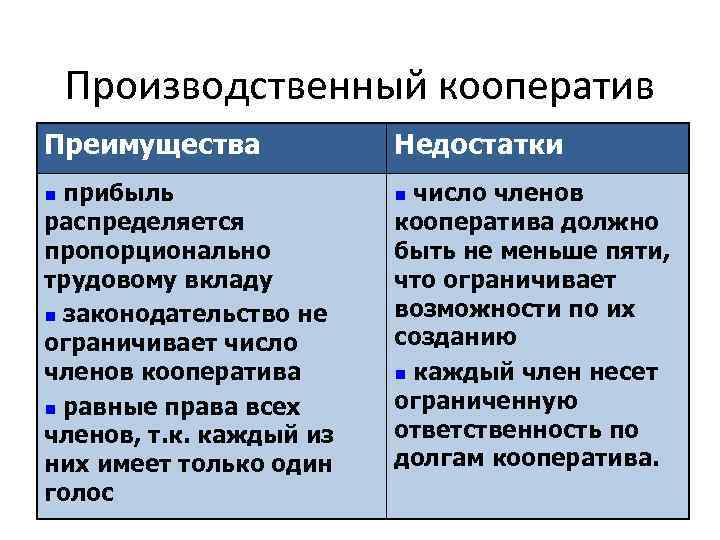 Производственный кооператив

| Преимущества | Недостатки |
|---|---|
| ▪ прибыль распределяется пропорционально трудовому вкладу ▪ законодательство не ограничивает число членов кооператива ▪ равные права всех членов, т.к. каждый из них имеет только один голос | ▪ число членов кооператива должно быть не меньше пяти, что ограничивает возможности по их созданию ▪ каждый член несет ограниченную ответственность по долгам кооператива. |